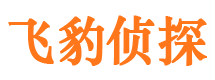 飞豹侦探